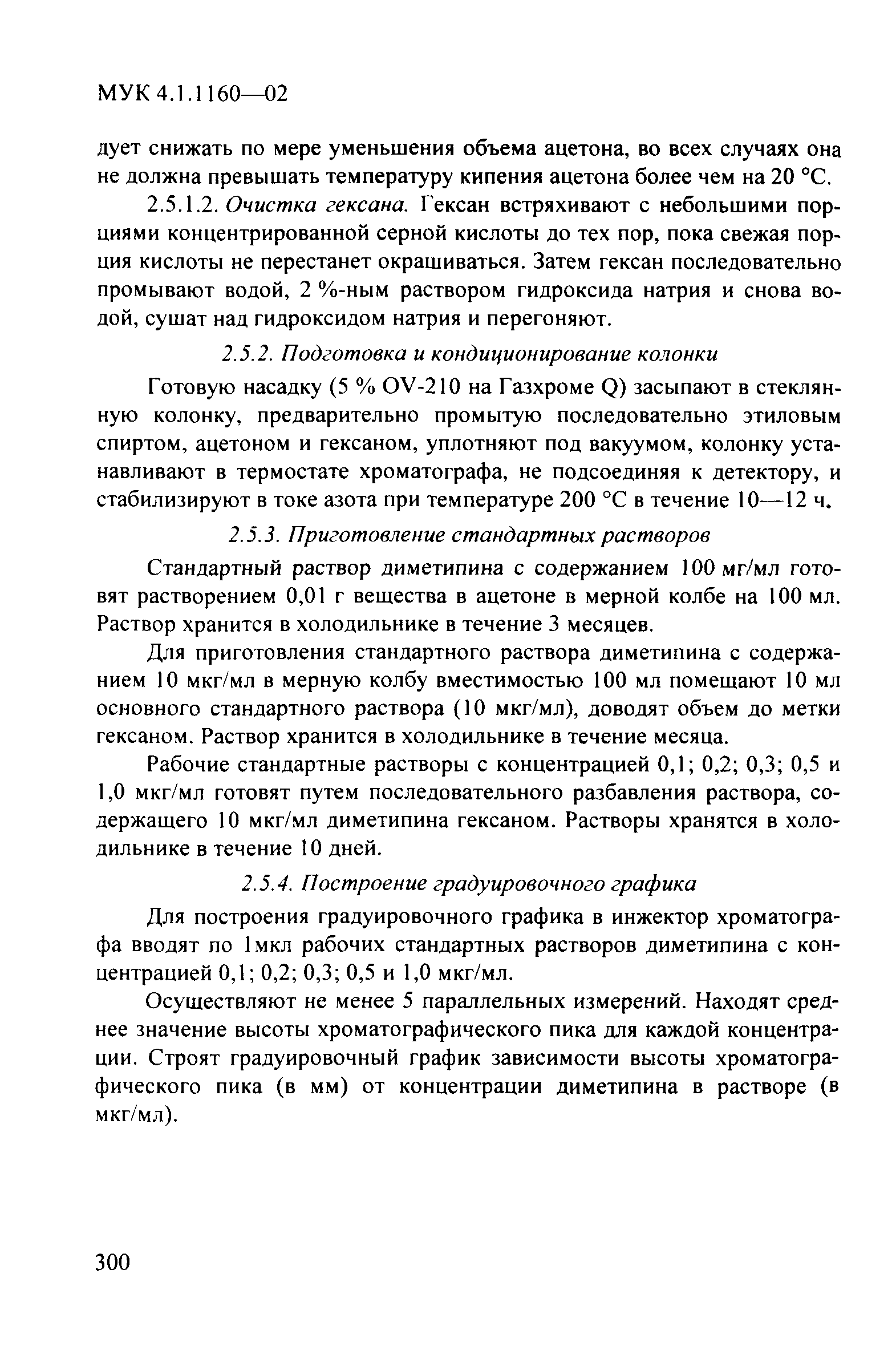 МУК 4.1.1160—02

дует снижать по мере уменьшения объема ацетона, во всех случаях она не должна превышать температуру кипения ацетона более чем на 20 °С.

2.5.1.2. Очистка гексана. Гексан встряхивают с небольшими порциями концентрированной серной кислоты до тех пор, пока свежая порция кислоты не перестанет окрашиваться. Затем гексан последовательно промывают водой, 2 %-ным раствором гидроксида натрия и снова водой, сушат над гидроксидом натрия и перегоняют.

2.5.2. Подготовка и кондиционирование колонки

Готовую насадку (5 % OV-210 на Газхроме Q) засыпают в стеклянную колонку, предварительно промытую последовательно этиловым спиртом, ацетоном и гексаном, уплотняют под вакуумом, колонку устанавливают в термостате хроматографа, не подсоединяя к детектору, и стабилизируют в токе азота при температуре 200 °С в течение 10—12 ч.

2.5.3. Приготовление стандартных растворов

Стандартный раствор диметипина с содержанием 100 мг/мл готовят растворением 0,01 г вещества в ацетоне в мерной колбе на 100 мл. Раствор хранится в холодильнике в течение 3 месяцев.

Для приготовления стандартного раствора диметипина с содержанием 10 мкг/мл в мерную колбу вместимостью 100 мл помещают 10 мл основного стандартного раствора (10 мкг/мл), доводят объем до метки гексаном. Раствор хранится в холодильнике в течение месяца.

Рабочие стандартные растворы с концентрацией 0,1; 0,2; 0,3; 0,5 и 1,0 мкг/мл готовят путем последовательного разбавления раствора, содержащего 10 мкг/мл диметипина гексаном. Растворы хранятся в холодильнике в течение 10 дней.

2.5.4. Построение градуировочного графика

Для построения градуировочного графика в инжектор хроматографа вводят по 1мкл рабочих стандартных растворов диметипина с концентрацией 0,1; 0,2; 0,3; 0,5 и 1,0 мкг/мл.

Осуществляют не менее 5 параллельных измерений. Находят среднее значение высоты хроматографического пика для каждой концентрации. Строят градуировочный график зависимости высоты хроматографического пика (в мм) от концентрации диметипина в растворе (в мкг/мл).

300